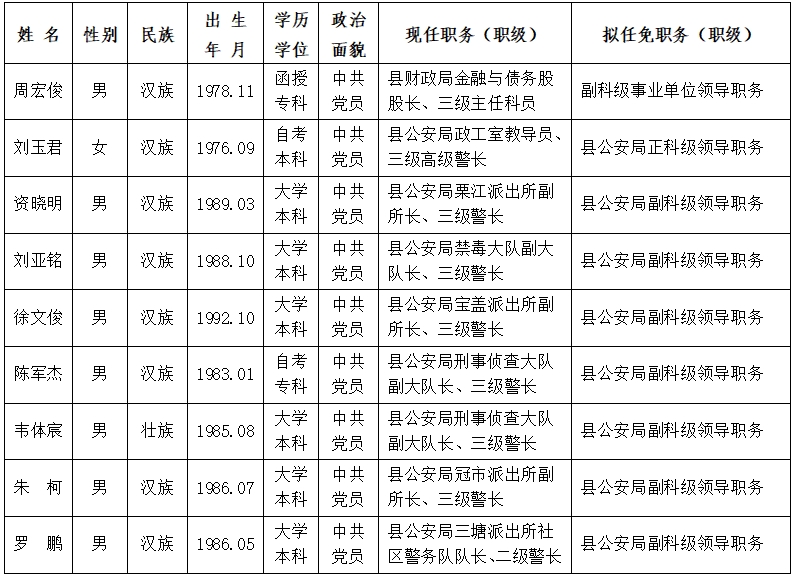 | 姓 名 | 性别 | 民族 | 出 生 年 月 | 学历 学位 | 政治 面貌 | 现任职务（职级） | 拟任免职务（职级） |
|---|---|---|---|---|---|---|---|
| 周宏俊 | 男 | 汉族 | 1978.11 | 函授 专科 | 中共 党员 | 县财政局金融与债务股股长、三级主任科员 | 副科级事业单位领导职务 |
| 刘玉君 | 女 | 汉族 | 1976.09 | 自考 本科 | 中共 党员 | 县公安局政工室教导员、三级高级警长 | 县公安局正科级领导职务 |
| 资晓明 | 男 | 汉族 | 1989.03 | 大学 本科 | 中共 党员 | 县公安局栗江派出所副所长、三级警长 | 县公安局副科级领导职务 |
| 刘亚铭 | 男 | 汉族 | 1988.10 | 大学 本科 | 中共 党员 | 县公安局禁毒大队副大队长、三级警长 | 县公安局副科级领导职务 |
| 徐文俊 | 男 | 汉族 | 1992.10 | 大学 本科 | 中共 党员 | 县公安局宝盖派出所副所长、三级警长 | 县公安局副科级领导职务 |
| 陈军杰 | 男 | 汉族 | 1983.01 | 自考 专科 | 中共 党员 | 县公安局刑事侦查大队副大队长、三级警长 | 县公安局副科级领导职务 |
| 韦体宸 | 男 | 壮族 | 1985.08 | 大学 本科 | 中共 党员 | 县公安局刑事侦查大队副大队长、三级警长 | 县公安局副科级领导职务 |
| 朱 柯 | 男 | 汉族 | 1986.07 | 大学 本科 | 中共 党员 | 县公安局冠市派出所副所长、三级警长 | 县公安局副科级领导职务 |
| 罗 鹏 | 男 | 汉族 | 1986.05 | 大学 本科 | 中共 党员 | 县公安局三塘派出所社区警务队队长、二级警长 | 县公安局副科级领导职务 |